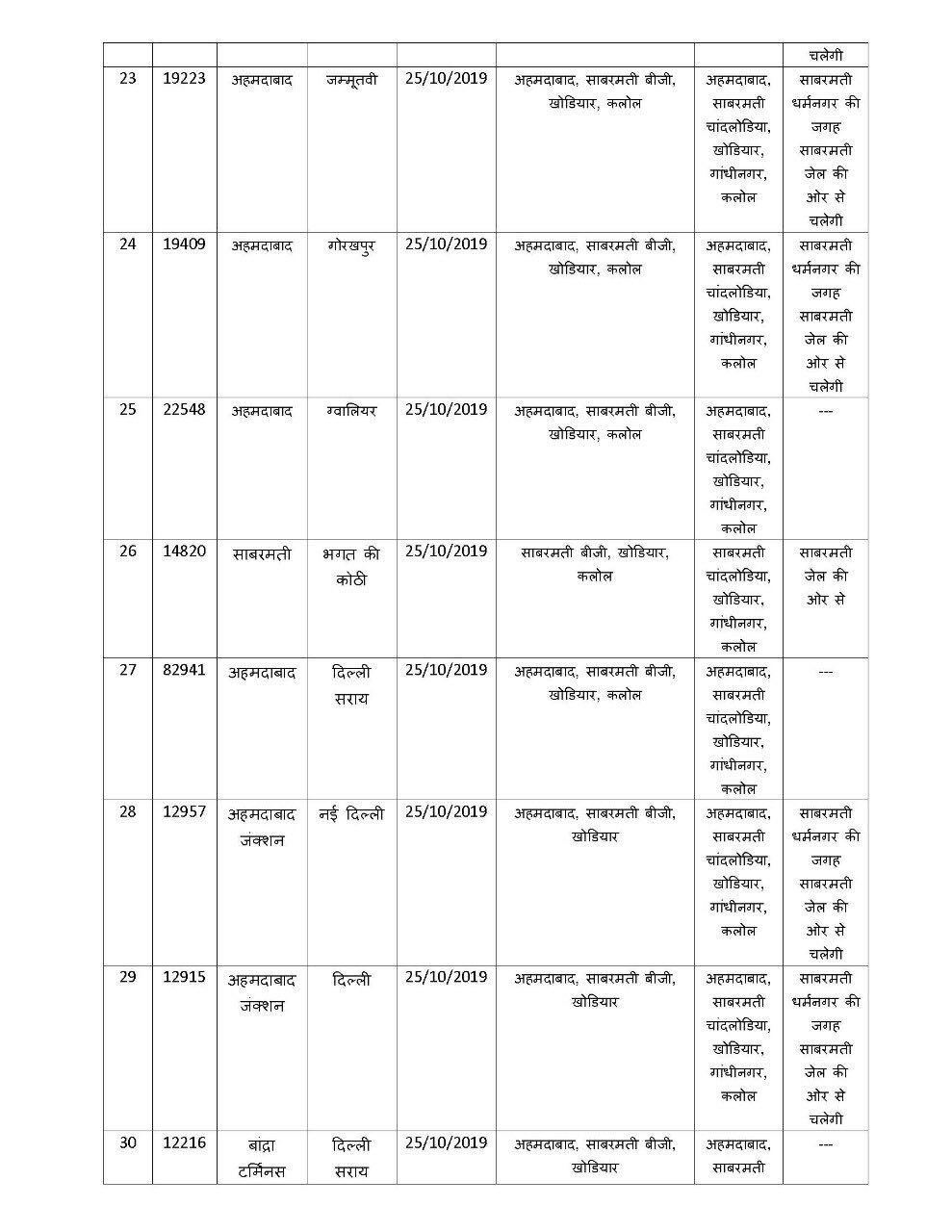 |  |  |  |  |  |  |  | चलेगी |
|---|---|---|---|---|---|---|---|
| 23 | 19223 | अहमदाबाद | जम्मूतवी | 25/10/2019 | अहमदाबाद, साबरमती बीजी, खोडियार, कलोल | अहमदाबाद, साबरमती चांदलोडिया, खोडियार, गांधीनगर, कलोल | साबरमती धर्मनगर की जगह साबरमती जेल की ओर से चलेगी |
| 24 | 19409 | अहमदाबाद | गोरखपुर | 25/10/2019 | अहमदाबाद, साबरमती बीजी, खोडियार, कलोल | अहमदाबाद, साबरमती चांदलोडिया, खोडियार, गांधीनगर, कलोल | साबरमती धर्मनगर की जगह साबरमती जेल की ओर से चलेगी |
| 25 | 22548 | अहमदाबाद | ग्वालियर | 25/10/2019 | अहमदाबाद, साबरमती बीजी, खोडियार, कलोल | अहमदाबाद, साबरमती चांदलोडिया, खोडियार, गांधीनगर, कलोल | --- |
| 26 | 14820 | साबरमती | भगत की कोठी | 25/10/2019 | साबरमती बीजी, खोडियार, कलोल | साबरमती चांदलोडिया, खोडियार, गांधीनगर, कलोल | साबरमती जेल की ओर से |
| 27 | 82941 | अहमदाबाद | दिल्ली सराय | 25/10/2019 | अहमदाबाद, साबरमती बीजी, खोडियार, कलोल | अहमदाबाद, साबरमती चांदलोडिया, खोडियार, गांधीनगर, कलोल | --- |
| 28 | 12957 | अहमदाबाद जंक्शन | नई दिल्ली | 25/10/2019 | अहमदाबाद, साबरमती बीजी, खोडियार | अहमदाबाद, साबरमती चांदलोडिया, खोडियार, गांधीनगर, कलोल | साबरमती धर्मनगर की जगह साबरमती जेल की ओर से चलेगी |
| 29 | 12915 | अहमदाबाद जंक्शन | दिल्ली | 25/10/2019 | अहमदाबाद, साबरमती बीजी, खोडियार | अहमदाबाद, साबरमती चांदलोडिया, खोडियार, गांधीनगर, कलोल | साबरमती धर्मनगर की जगह साबरमती जेल की ओर से चलेगी |
| 30 | 12216 | बांद्रा टर्मिनस | दिल्ली सराय | 25/10/2019 | अहमदाबाद, साबरमती बीजी, खोडियार | अहमदाबाद, साबरमती | --- |